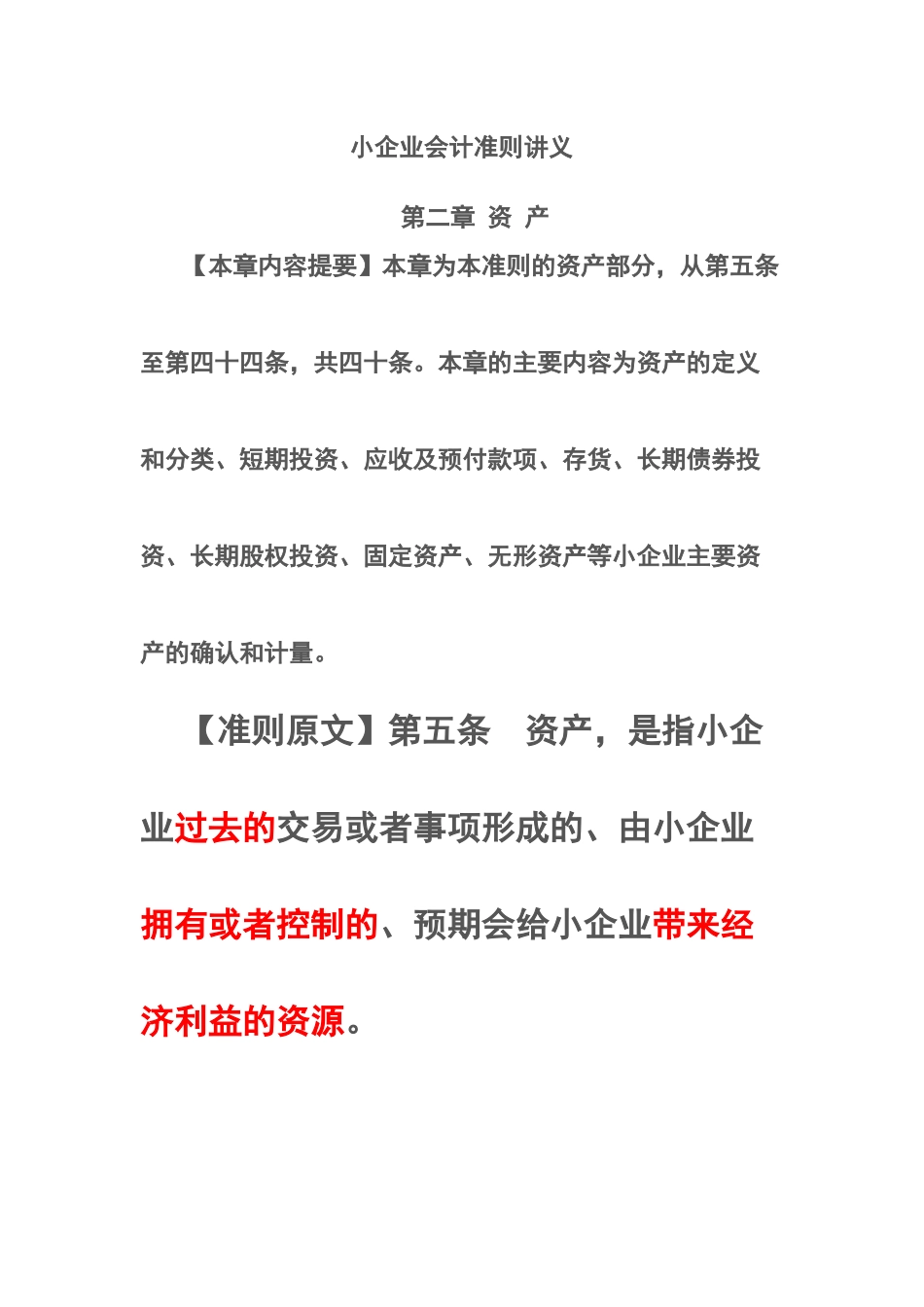 小企业会计准则讲义

第二章 资 产

【本章内容提要】本章为本准则的资产部分，从第五条至第四十四条，共四十条。本章的主要内容为资产的定义和分类、短期投资、应收及预付款项、存货、长期债券投资、长期股权投资、固定资产、无形资产等小企业主要资产的确认和计量。

【准则原文】第五条 资产，是指小企业过去的交易或者事项形成的、由小企业拥有或者控制的、预期会给小企业带来经济利益的资源。